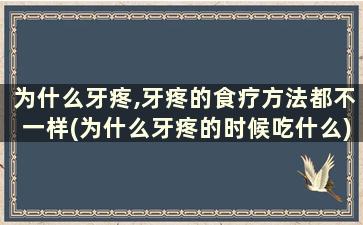 为什么牙疼,牙疼的食疗方法都不一样(为什么牙疼的时候吃什么)